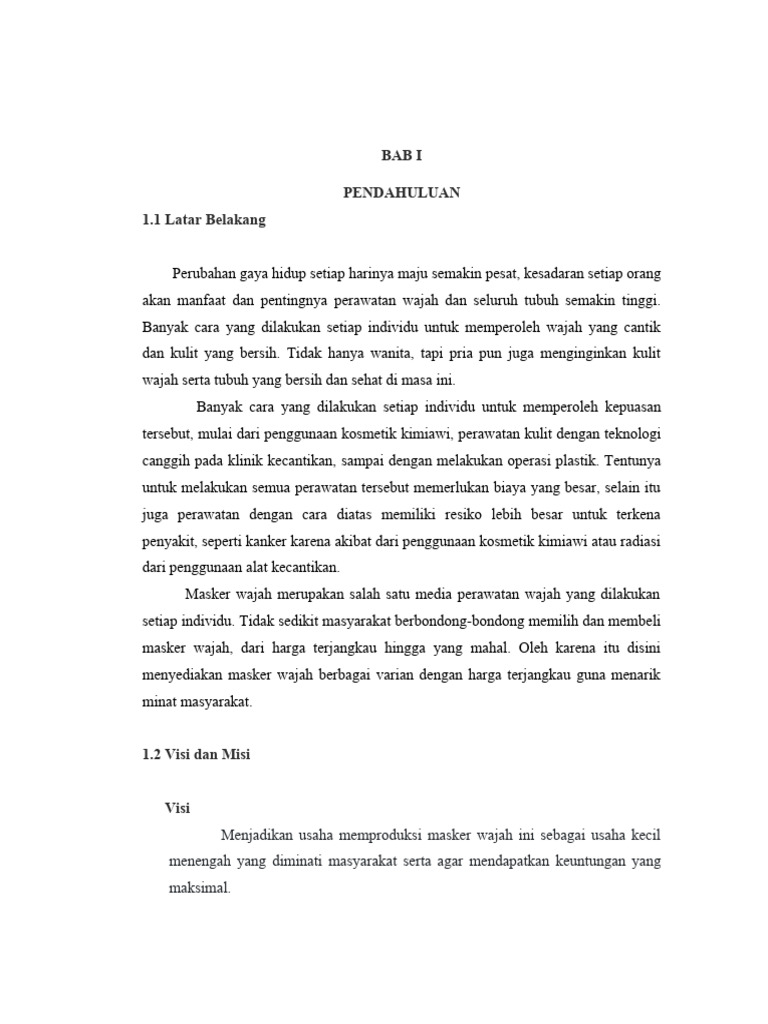 BAB I

PENDAHULUAN

1.1 Latar Belakang

Perubahan gaya hidup setiap harinya maju semakin pesat, kesadaran setiap orang akan manfaat dan pentingnya perawatan wajah dan seluruh tubuh semakin tinggi. Banyak cara yang dilakukan setiap individu untuk memperoleh wajah yang cantik dan kulit yang bersih. Tidak hanya wanita, tapi pria pun juga menginginkan kulit wajah serta tubuh yang bersih dan sehat di masa ini.

Banyak cara yang dilakukan setiap individu untuk memperoleh kepuasan tersebut, mulai dari penggunaan kosmetik kimiawi, perawatan kulit dengan teknologi canggih pada klinik kecantikan, sampai dengan melakukan operasi plastik. Tentunya untuk melakukan semua perawatan tersebut memerlukan biaya yang besar, selain itu juga perawatan dengan cara diatas memiliki resiko lebih besar untuk terkena penyakit, seperti kanker karena akibat dari penggunaan kosmetik kimiawi atau radiasi dari penggunaan alat kecantikan.

Masker wajah merupakan salah satu media perawatan wajah yang dilakukan setiap individu. Tidak sedikit masyarakat berbondong-bondong memilih dan membeli masker wajah, dari harga terjangkau hingga yang mahal. Oleh karena itu disini menyediakan masker wajah berbagai varian dengan harga terjangkau guna menarik minat masyarakat.

1.2 Visi dan Misi

Visi

Menjadikan usaha memproduksi masker wajah ini sebagai usaha kecil menengah yang diminati masyarakat serta agar mendapatkan keuntungan yang maksimal.